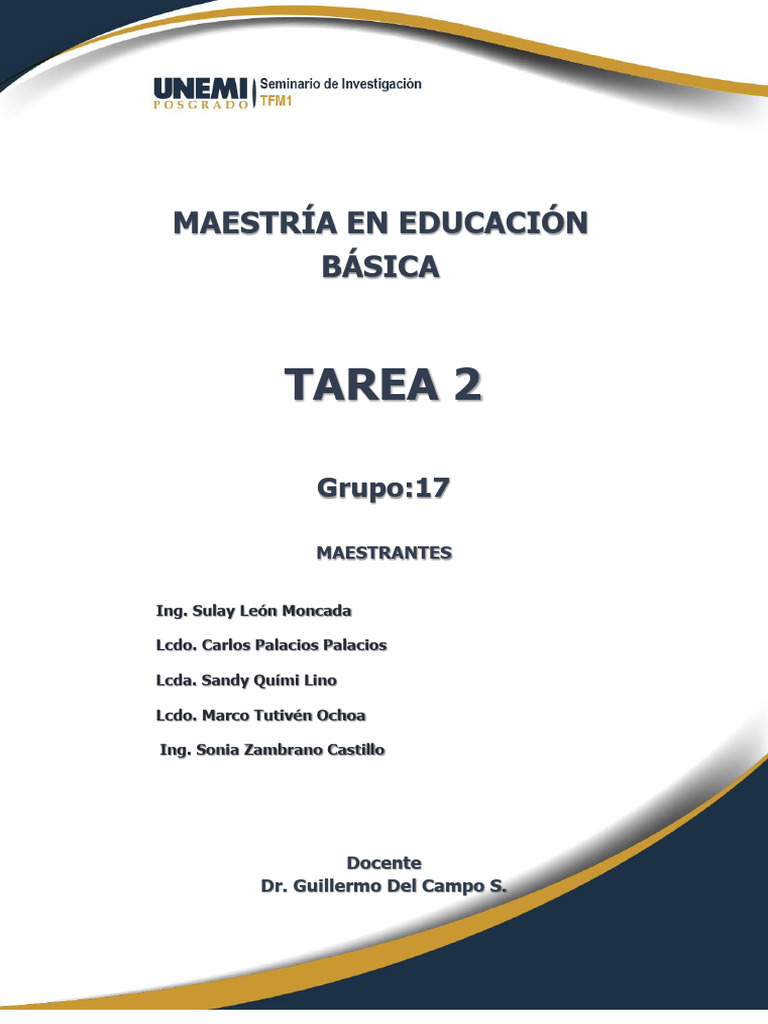 UNEMI POSGRADO Seminario de Investigación TFM1

MAESTRÍA EN EDUCACIÓN BÁSICA

TAREA 2

Grupo:17

MAESTRANTES

Ing. Sulay León Moncada

Lcdo. Carlos Palacios Palacios

Lcda. Sandy Quími Lino

Lcdo. Marco Tutivén Ochoa

Ing. Sonia Zambrano Castillo

Docente
Dr. Guillermo Del Campo S.